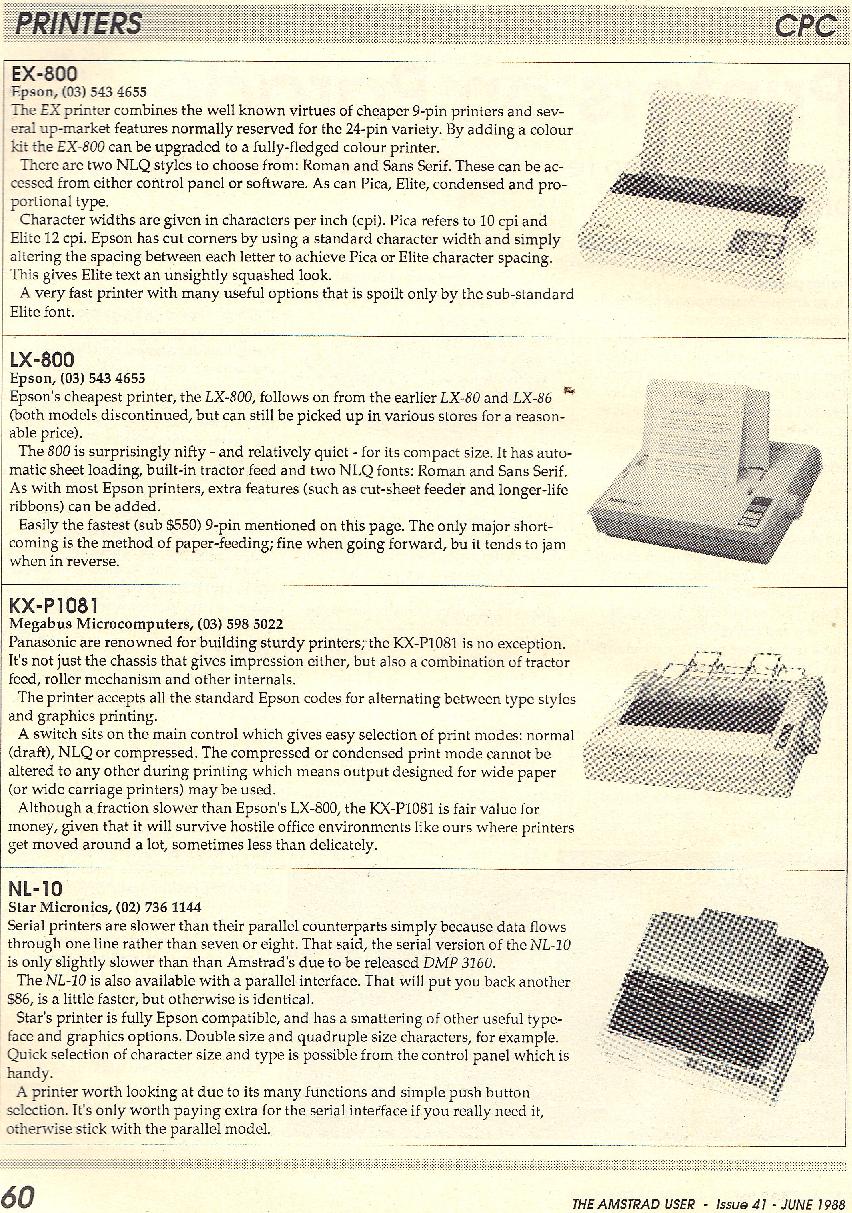 PRINTERS

CPC

EX-800
Epson, (03) 543 4655

The EX printer combines the well known virtues of cheaper 9-pin printers and several up-market features normally reserved for the 24-pin variety. By adding a colour kit the EX-800 can be upgraded to a fully-fledged colour printer.

There are two NLQ styles to choose from: Roman and Sans Serif. These can be accessed from either control panel or software. As can Pica, Elite, condensed and proportional type.

Character widths are given in characters per inch (cpi). Pica refers to 10 cpi and Elite 12 cpi. Epson has cut corners by using a standard character width and simply altering the spacing between each letter to achieve Pica or Elite character spacing. This gives Elite text an unsightly squashed look.

A very fast printer with many useful options that is spoilt only by the sub-standard Elite font.

LX-800
Epson, (03) 543 4655

Epson's cheapest printer, the LX-800, follows on from the earlier LX-80 and LX-86 (both models discontinued, but can still be picked up in various stores for a reasonable price).

The 800 is surprisingly nifty - and relatively quiet - for its compact size. It has automatic sheet loading, built-in tractor feed and two NLQ fonts: Roman and Sans Serif. As with most Epson printers, extra features (such as cut-sheet feeder and longer-life ribbons) can be added.

Easily the fastest (sub $550) 9-pin mentioned on this page. The only major shortcoming is the method of paper-feeding; fine when going forward, bu it tends to jam when in reverse.

KX-P1081
Megabus Microcomputers, (03) 598 5022

Panasonic are renowned for building sturdy printers; the KX-P1081 is no exception. It's not just the chassis that gives impression either, but also a combination of tractor feed, roller mechanism and other internals.

The printer accepts all the standard Epson codes for alternating between type styles and graphics printing.

A switch sits on the main control which gives easy selection of print modes: normal (draft), NLQ or compressed. The compressed or condensed print mode cannot be altered to any other during printing which means output designed for wide paper (or wide carriage printers) may be used.

Although a fraction slower than Epson's LX-800, the KX-P1081 is fair value for money, given that it will survive hostile office environments like ours where printers get moved around a lot, sometimes less than delicately.

NL-10
Star Micronics, (02) 736 1144

Serial printers are slower than their parallel counterparts simply because data flows through one line rather than seven or eight. That said, the serial version of the NL-10 is only slightly slower than than Amstrad's due to be released DMP 3160.

The NL-10 is also available with a parallel interface. That will put you back another $86, is a little faster, but otherwise is identical.

Star's printer is fully Epson compatible, and has a smattering of other useful typeface and graphics options. Double size and quadruple size characters, for example. Quick selection of character size and type is possible from the control panel which is handy.

A printer worth looking at due to its many functions and simple push button selection. It's only worth paying extra for the serial interface if you really need it, otherwise stick with the parallel model.

60

THE AMSTRAD USER - Issue 41 - JUNE 1988